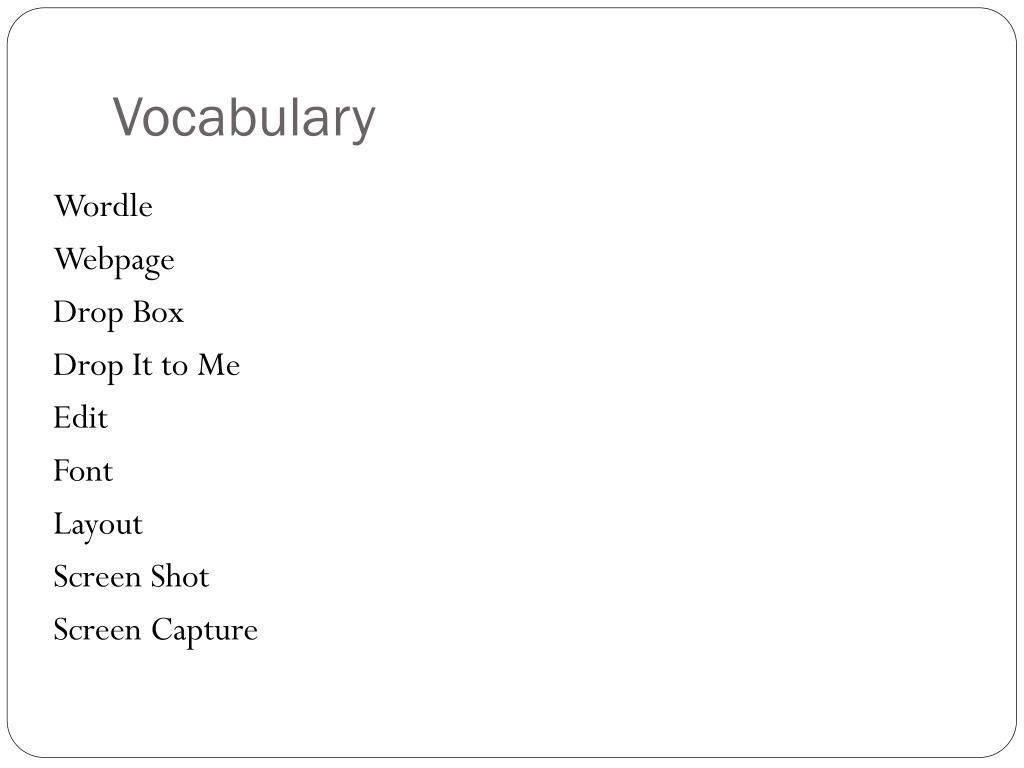 Vocabulary

Wordle

Webpage

Drop Box

Drop It to Me

Edit

Font

Layout

Screen Shot

Screen Capture